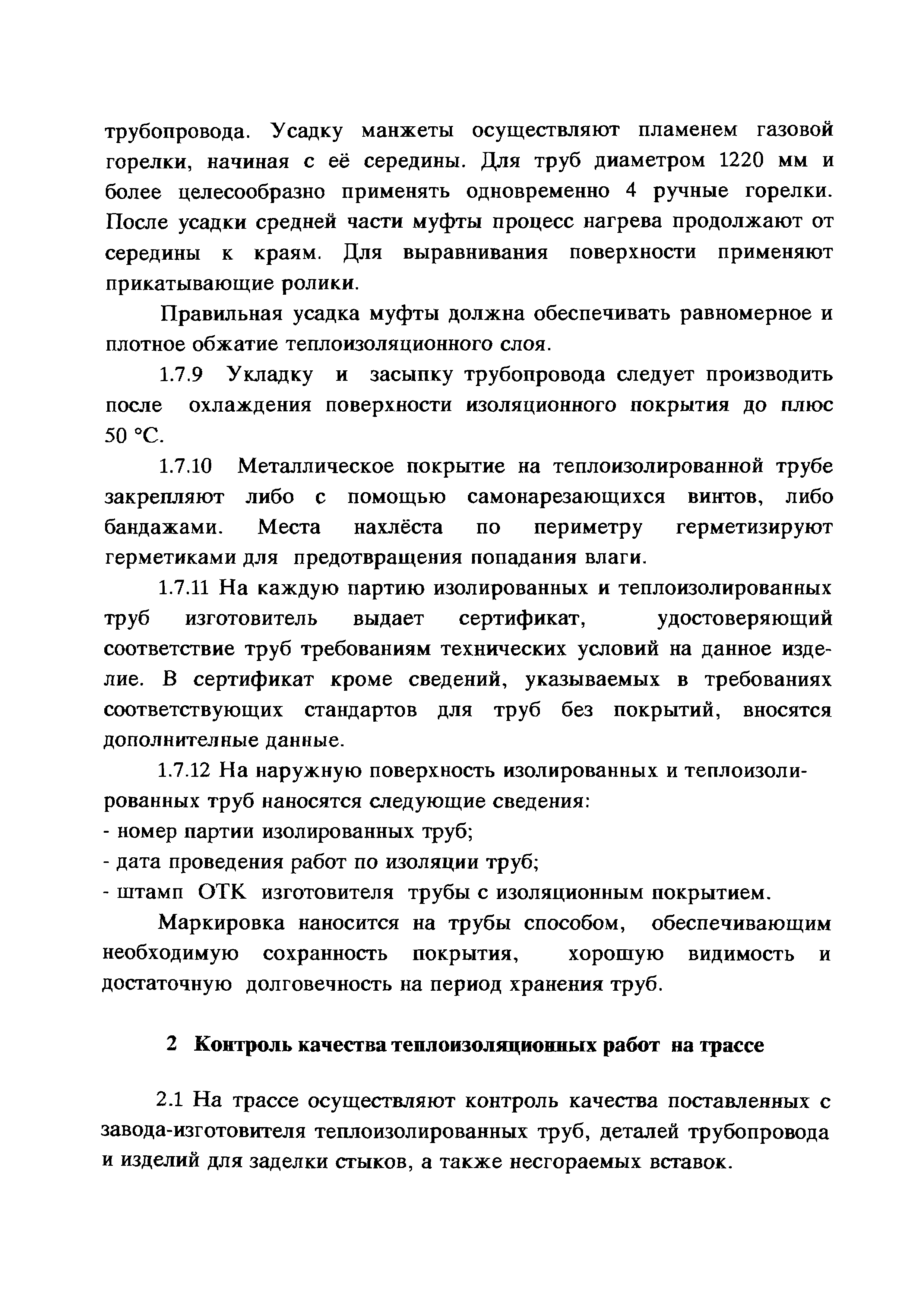 трубопровода. Усадку манжеты осуществляют пламенем газовой горелки, начиная с её середины. Для труб диаметром 1220 мм и более целесообразно применять одновременно 4 ручные горелки. После усадки средней части муфты процесс нагрева продолжают от середины к краям. Для выравнивания поверхности применяют прикатывающие ролики.

Правильная усадка муфты должна обеспечивать равномерное и плотное обжатие теплоизоляционного слоя.

1.7.9 Укладку и засыпку трубопровода следует производить после охлаждения поверхности изоляционного покрытия до плюс 50 °С.

1.7.10 Металлическое покрытие на теплоизолированной трубе закрепляют либо с помощью самонарезающихся винтов, либо бандажами. Места нахлёста по периметру герметизируют герметиками для предотвращения попадания влаги.

1.7.11 На каждую партию изолированных и теплоизолированных труб изготовитель выдает сертификат, удостоверяющий соответствие труб требованиям технических условий на данное изделие. В сертификат кроме сведений, указываемых в требованиях соответствующих стандартов для труб без покрытий, вносятся дополнителные данные.

1.7.12 На наружную поверхность изолированных и теплоизолированных труб наносятся следующие сведения:
- номер партии изолированных труб;
- дата проведения работ по изоляции труб;
- штамп ОТК изготовителя трубы с изоляционным покрытием.

Маркировка наносится на трубы способом, обеспечивающим необходимую сохранность покрытия, хорошую видимость и достаточную долговечность на период хранения труб.

2 Контроль качества теплоизоляционных работ на трассе

2.1 На трассе осуществляют контроль качества поставленных с завода-изготовителя теплоизолированных труб, деталей трубопровода и изделий для заделки стыков, а также несгораемых вставок.